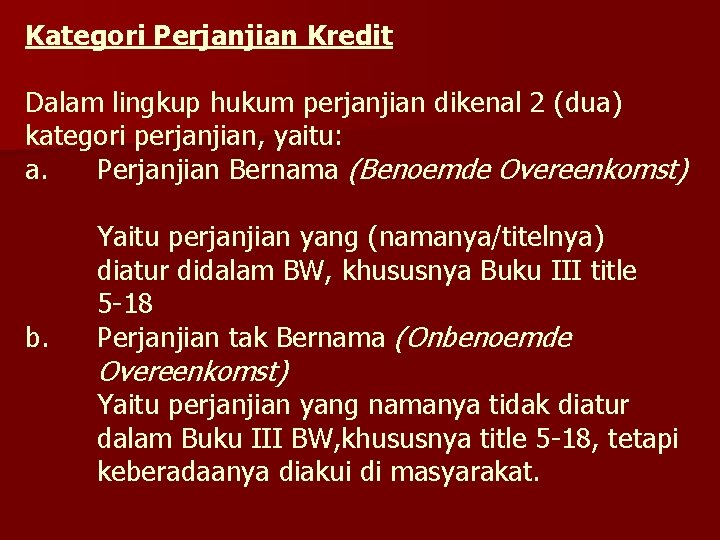 Kategori Perjanjian Kredit

Dalam lingkup hukum perjanjian dikenal 2 (dua) kategori perjanjian, yaitu:

a. Perjanjian Bernama (Benoemde Overeenkomst)

Yaitu perjanjian yang (namanya/titelnya) diatur didalam BW, khususnya Buku III title 5-18

b. Perjanjian tak Bernama (Onbenoemde Overeenkomst)

Yaitu perjanjian yang namanya tidak diatur dalam Buku III BW,khususnya title 5-18, tetapi keberadaanya diakui di masyarakat.